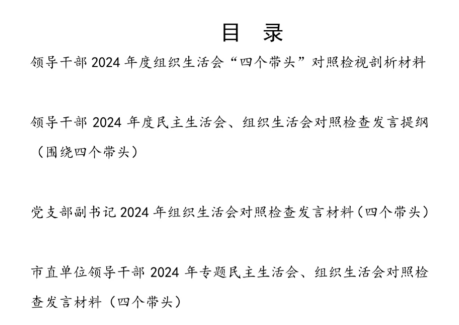 目　录

领导干部 2024 年度组织生活会“四个带头”对照检视剖析材料

领导干部 2024 年度民主生活会、组织生活会对照检查发言提纲（围绕四个带头）

党支部副书记 2024 年组织生活会对照检查发言材料（四个带头）

市直单位领导干部 2024 年专题民主生活会、组织生活会对照检查发言材料（四个带头）